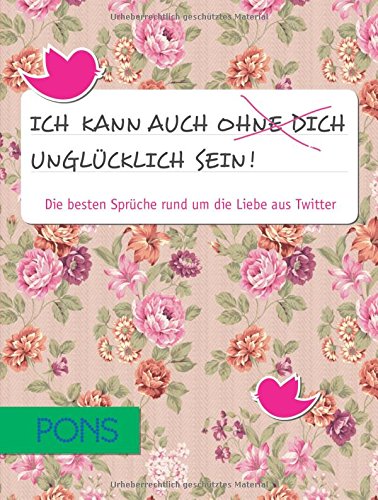 Urheberrechtlich geschütztes Material

ICH KANN AUCH OHNE DICH UNGLÜCKLICH SEIN!

Die besten Sprüche rund um die Liebe aus Twitter

PONS

Urheberrechtlich geschütztes Material